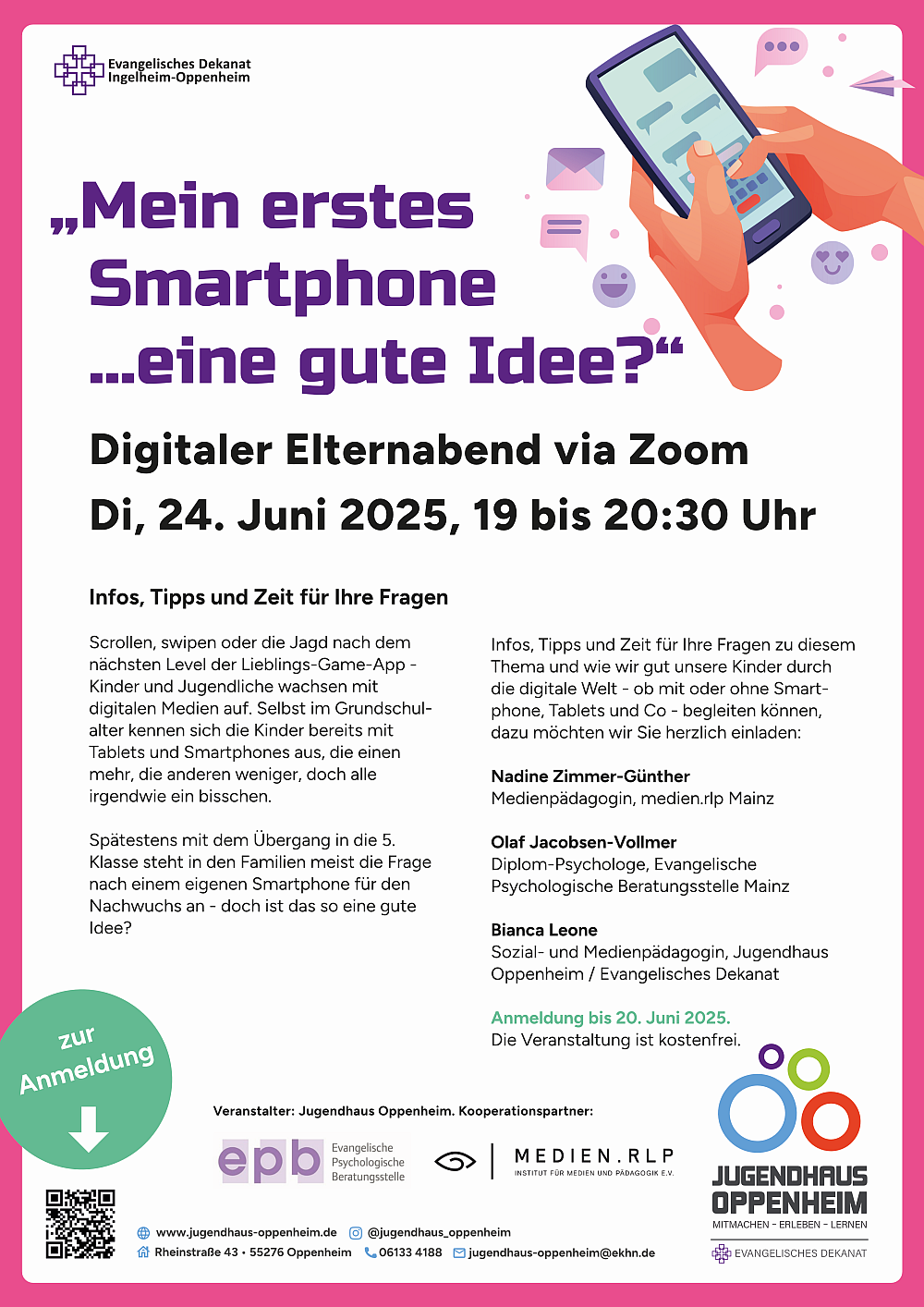 Evangelisches Dekanat Ingelheim-Oppenheim

„Mein erstes Smartphone …eine gute Idee?“

Digitaler Elternabend via Zoom

Di, 24. Juni 2025, 19 bis 20:30 Uhr

Infos, Tipps und Zeit für Ihre Fragen

Scrollen, swipen oder die Jagd nach dem nächsten Level der Lieblings-Game-App - Kinder und Jugendliche wachsen mit digitalen Medien auf. Selbst im Grundschulalter kennen sich die Kinder bereits mit Tablets und Smartphones aus, die einen mehr, die anderen weniger, doch alle irgendwie ein bisschen.

Spätestens mit dem Übergang in die 5. Klasse steht in den Familien meist die Frage nach einem eigenen Smartphone für den Nachwuchs an - doch ist das so eine gute Idee?

Infos, Tipps und Zeit für Ihre Fragen zu diesem Thema und wie wir gut unsere Kinder durch die digitale Welt - ob mit oder ohne Smartphone, Tablets und Co - begleiten können, dazu möchten wir Sie herzlich einladen:

Nadine Zimmer-Günther
Medienpädagogin, medien.rlp Mainz

Olaf Jacobsen-Vollmer
Diplom-Psychologe, Evangelische Psychologische Beratungsstelle Mainz

Bianca Leone
Sozial- und Medienpädagogin, Jugendhaus Oppenheim / Evangelisches Dekanat

Anmeldung bis 20. Juni 2025.
Die Veranstaltung ist kostenfrei.

zur Anmeldung

Veranstalter: Jugendhaus Oppenheim. Kooperationspartner:

epb Evangelische Psychologische Beratungsstelle

MEDIEN.RLP INSTITUT FÜR MEDIEN UND PÄDAGOGIK E.V.

JUGENDHAUS OPPENHEIM
MITMACHEN - ERLEBEN - LERNEN
EVANGELISCHES DEKANAT

www.jugendhaus-oppenheim.de @jugendhaus_oppenheim
Rheinstraße 43 • 55276 Oppenheim 06133 4188 jugendhaus-oppenheim@ekhn.de